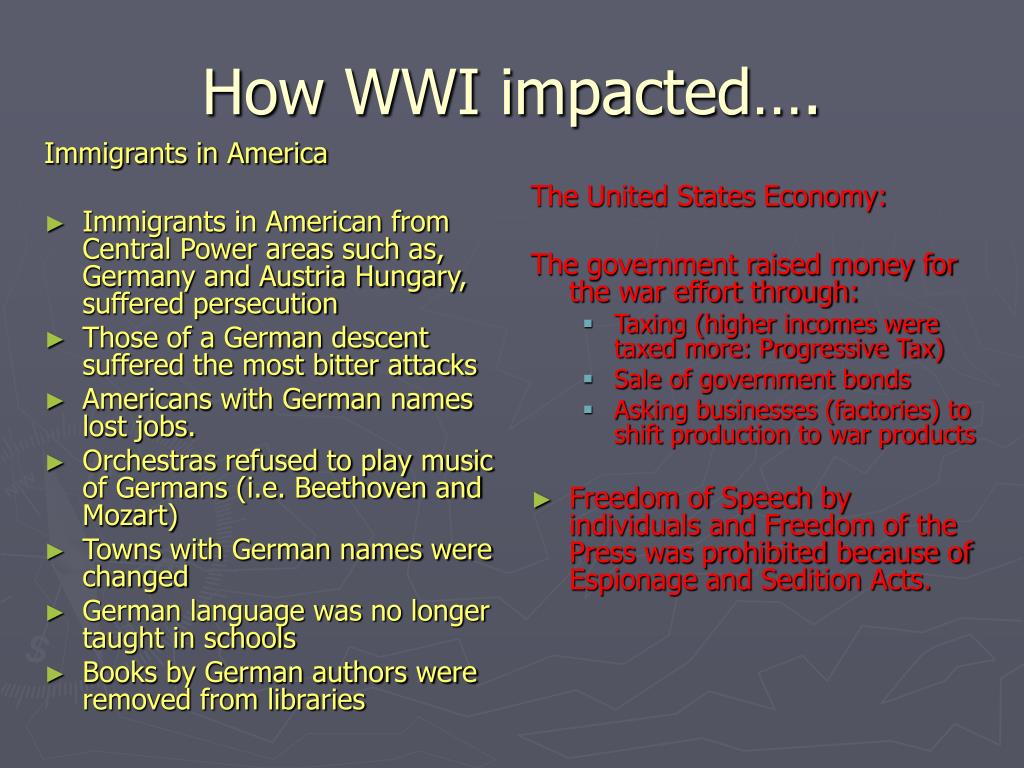 How WWI impacted….

Immigrants in America

► Immigrants in American from Central Power areas such as, Germany and Austria Hungary, suffered persecution
► Those of a German descent suffered the most bitter attacks
► Americans with German names lost jobs.
► Orchestras refused to play music of Germans (i.e. Beethoven and Mozart)
► Towns with German names were changed
► German language was no longer taught in schools
► Books by German authors were removed from libraries

The United States Economy:

The government raised money for the war effort through:
▪ Taxing (higher incomes were taxed more: Progressive Tax)
▪ Sale of government bonds
▪ Asking businesses (factories) to shift production to war products

► Freedom of Speech by individuals and Freedom of the Press was prohibited because of Espionage and Sedition Acts.